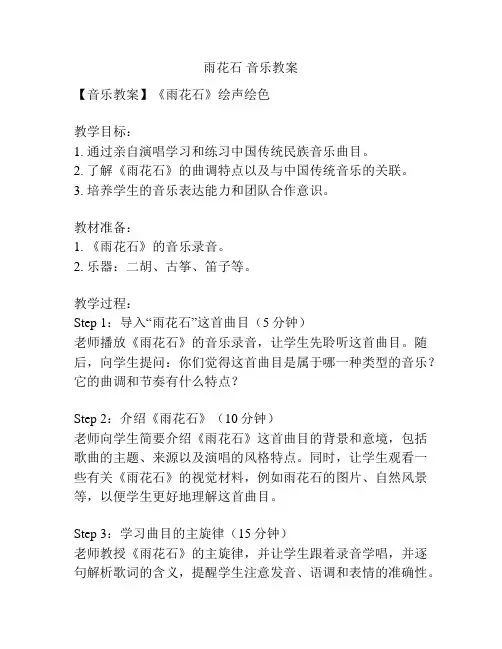 雨花石 音乐教案

【音乐教案】《雨花石》绘声绘色

教学目标：
1. 通过亲自演唱学习和练习中国传统民族音乐曲目。
2. 了解《雨花石》的曲调特点以及与中国传统音乐的关联。
3. 培养学生的音乐表达能力和团队合作意识。

教材准备：
1. 《雨花石》的音乐录音。
2. 乐器：二胡、古筝、笛子等。

教学过程：
Step 1：导入“雨花石”这首曲目（5 分钟）
老师播放《雨花石》的音乐录音，让学生先聆听这首曲目。随后，向学生提问：你们觉得这首曲目是属于哪一种类型的音乐？它的曲调和节奏有什么特点？

Step 2：介绍《雨花石》（10 分钟）
老师向学生简要介绍《雨花石》这首曲目的背景和意境，包括歌曲的主题、来源以及演唱的风格特点。同时，让学生观看一些有关《雨花石》的视觉材料，例如雨花石的图片、自然风景等，以便学生更好地理解这首曲目。

Step 3：学习曲目的主旋律（15 分钟）
老师教授《雨花石》的主旋律，并让学生跟着录音学唱，并逐句解析歌词的含义，提醒学生注意发音、语调和表情的准确性。